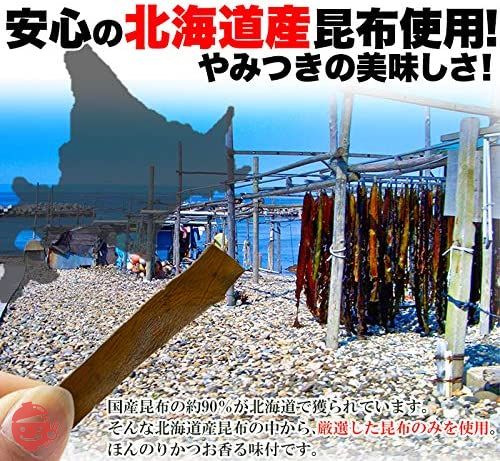 安心の北海道産昆布使用!
やみつきの美味しさ!

国産昆布の約90%が北海道で獲られています。
そんな北海道産昆布の中から、厳選した昆布のみを使用。
ほんのりかつお香る味付です。